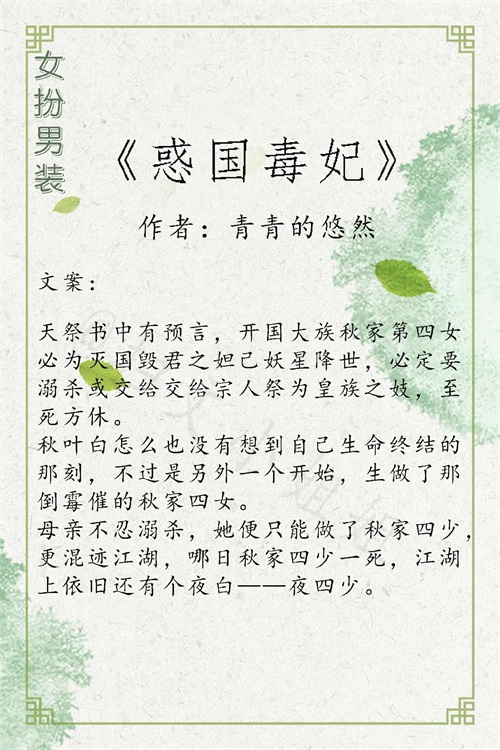 女扮男装

《惑国毒妃》

作者：青青的悠然

文案：

天祭书中有预言，开国大族秋家第四女必为灭国毁君之妲己妖星降世，必定要溺杀或交给交给宗人祭为皇族之妓，至死方休。
秋叶白怎么也没有想到自己生命终结的那刻，不过是另外一个开始，生做了那倒霉催的秋家四女。
母亲不忍溺杀，她便只能做了秋家四少，更混迹江湖，哪日秋家四少一死，江湖上依旧还有个夜白——夜四少。